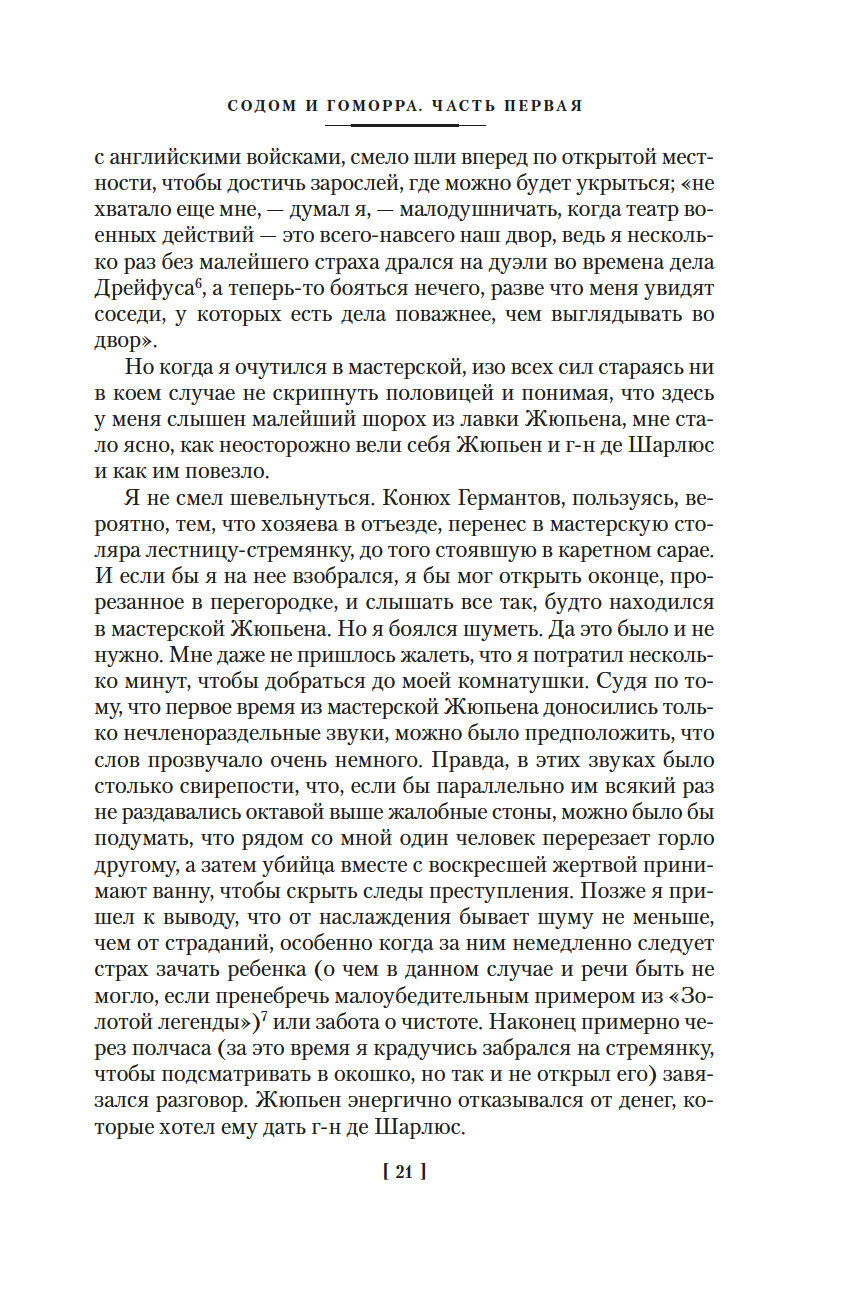 СОДОМ И ГОМОРРА. ЧАСТЬ ПЕРВАЯ

с английскими войсками, смело шли вперед по открытой местности, чтобы достичь зарослей, где можно будет укрыться; «не хватало еще мне, — думал я, — малодушничать, когда театр военных действий — это всего-навсего наш двор, ведь я несколько раз без малейшего страха дрался на дуэли во времена дела Дрейфуса$^6$, а теперь-то бояться нечего, разве что меня увидят соседи, у которых есть дела поважнее, чем выглядывать во двор».

Но когда я очутился в мастерской, изо всех сил стараясь ни в коем случае не скрипнуть половицей и понимая, что здесь у меня слышен малейший шорох из лавки Жюпьена, мне стало ясно, как неосторожно вели себя Жюпьен и г-н де Шарлюс и как им повезло.

Я не смел шевельнуться. Конюх Германтов, пользуясь, вероятно, тем, что хозяева в отъезде, перенес в мастерскую столяра лестницу-стремянку, до того стоявшую в каретном сарае. И если бы я на нее взобрался, я бы мог открыть оконце, прорезанное в перегородке, и слышать все так, будто находился в мастерской Жюпьена. Но я боялся шуметь. Да это было и не нужно. Мне даже не пришлось жалеть, что я потратил несколько минут, чтобы добраться до моей комнатушки. Судя по тому, что первое время из мастерской Жюпьена доносились только нечленораздельные звуки, можно было предположить, что слов прозвучало очень немного. Правда, в этих звуках было столько свирепости, что, если бы параллельно им всякий раз не раздавались октавой выше жалобные стоны, можно было бы подумать, что рядом со мной один человек перерезает горло другому, а затем убийца вместе с воскресшей жертвой принимают ванну, чтобы скрыть следы преступления. Позже я пришел к выводу, что от наслаждения бывает шуму не меньше, чем от страданий, особенно когда за ним немедленно следует страх зачать ребенка (о чем в данном случае и речи быть не могло, если пренебречь малоубедительным примером из «Золотой легенды»)$^7$ или забота о чистоте. Наконец примерно через полчаса (за это время я крадучись забрался на стремянку, чтобы подсматривать в окошко, но так и не открыл его) завязался разговор. Жюпьен энергично отказывался от денег, которые хотел ему дать г-н де Шарлюс.

[ 21 ]